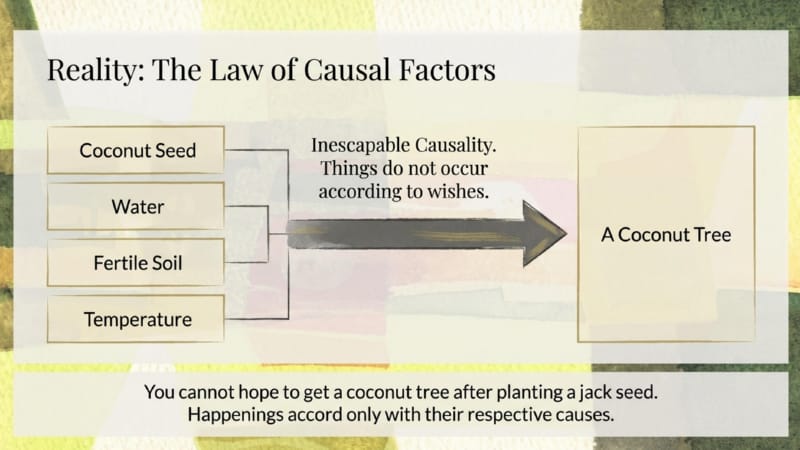 Reality: The Law of Causal Factors

Coconut Seed

Water

Fertile Soil

Temperature

Inescapable Causality. Things do not occur according to wishes.

A Coconut Tree

You cannot hope to get a coconut tree after planting a jack seed. Happenings accord only with their respective causes.